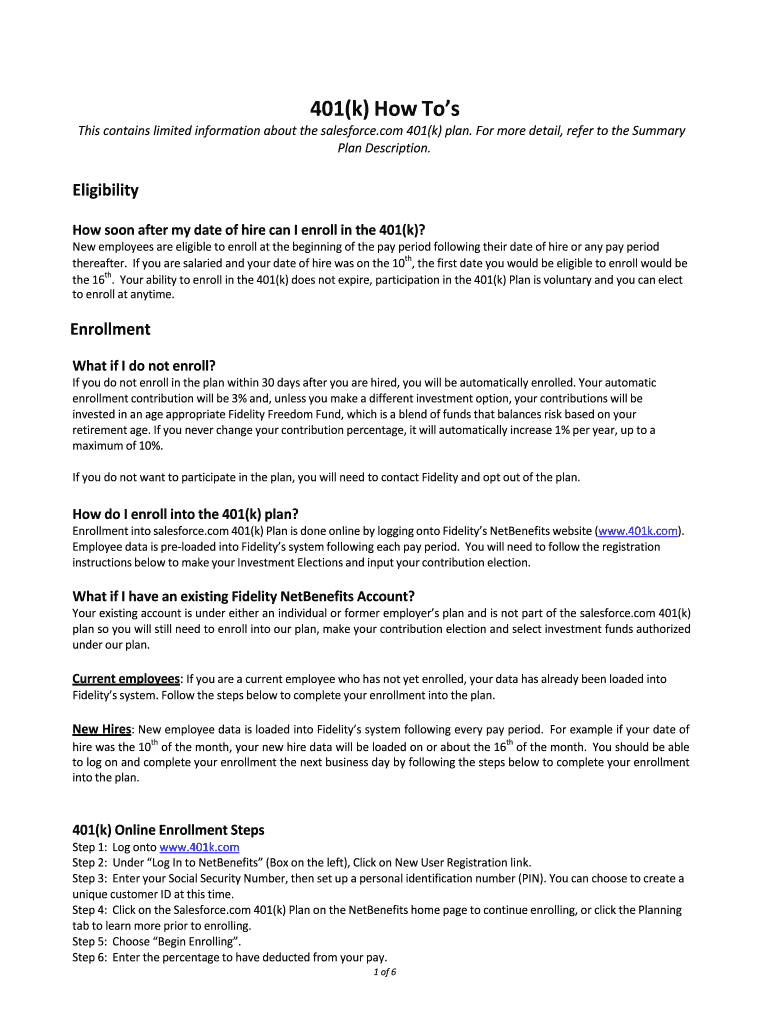 401(k) How To's

This contains limited information about the salesforce.com 401(k) plan. For more detail, refer to the Summary Plan Description.

Eligibility

How soon after my date of hire can I enroll in the 401(k)?

New employees are eligible to enroll at the beginning of the pay period following their date of hire or any pay period thereafter. If you are salaried and your date of hire was on the 10$^{th}$, the first date you would be eligible to enroll would be the 16$^{th}$. Your ability to enroll in the 401(k) does not expire, participation in the 401(k) Plan is voluntary and you can elect to enroll at anytime.

Enrollment

What if I do not enroll?

If you do not enroll in the plan within 30 days after you are hired, you will be automatically enrolled. Your automatic enrollment contribution will be 3% and, unless you make a different investment option, your contributions will be invested in an age appropriate Fidelity Freedom Fund, which is a blend of funds that balances risk based on your retirement age. If you never change your contribution percentage, it will automatically increase 1% per year, up to a maximum of 10%.

If you do not want to participate in the plan, you will need to contact Fidelity and opt out of the plan.

How do I enroll into the 401(k) plan?

Enrollment into salesforce.com 401(k) Plan is done online by logging onto Fidelity's NetBenefits website (www.401k.com). Employee data is pre-loaded into Fidelity's system following each pay period. You will need to follow the registration instructions below to make your Investment Elections and input your contribution election.

What if I have an existing Fidelity NetBenefits Account?

Your existing account is under either an individual or former employer's plan and is not part of the salesforce.com 401(k) plan so you will still need to enroll into our plan, make your contribution election and select investment funds authorized under our plan.

Current employees: If you are a current employee who has not yet enrolled, your data has already been loaded into Fidelity's system. Follow the steps below to complete your enrollment into the plan.

New Hires: New employee data is loaded into Fidelity's system following every pay period. For example if your date of hire was the 10$^{th}$ of the month, your new hire data will be loaded on or about the 16$^{th}$ of the month. You should be able to log on and complete your enrollment the next business day by following the steps below to complete your enrollment into the plan.

401(k) Online Enrollment Steps

Step 1: Log onto www.401k.com
Step 2: Under "Log In to NetBenefits" (Box on the left), Click on New User Registration link.
Step 3: Enter your Social Security Number, then set up a personal identification number (PIN). You can choose to create a unique customer ID at this time.
Step 4: Click on the Salesforce.com 401(k) Plan on the NetBenefits home page to continue enrolling, or click the Planning tab to learn more prior to enrolling.
Step 5: Choose "Begin Enrolling".
Step 6: Enter the percentage to have deducted from your pay.

1 of 6